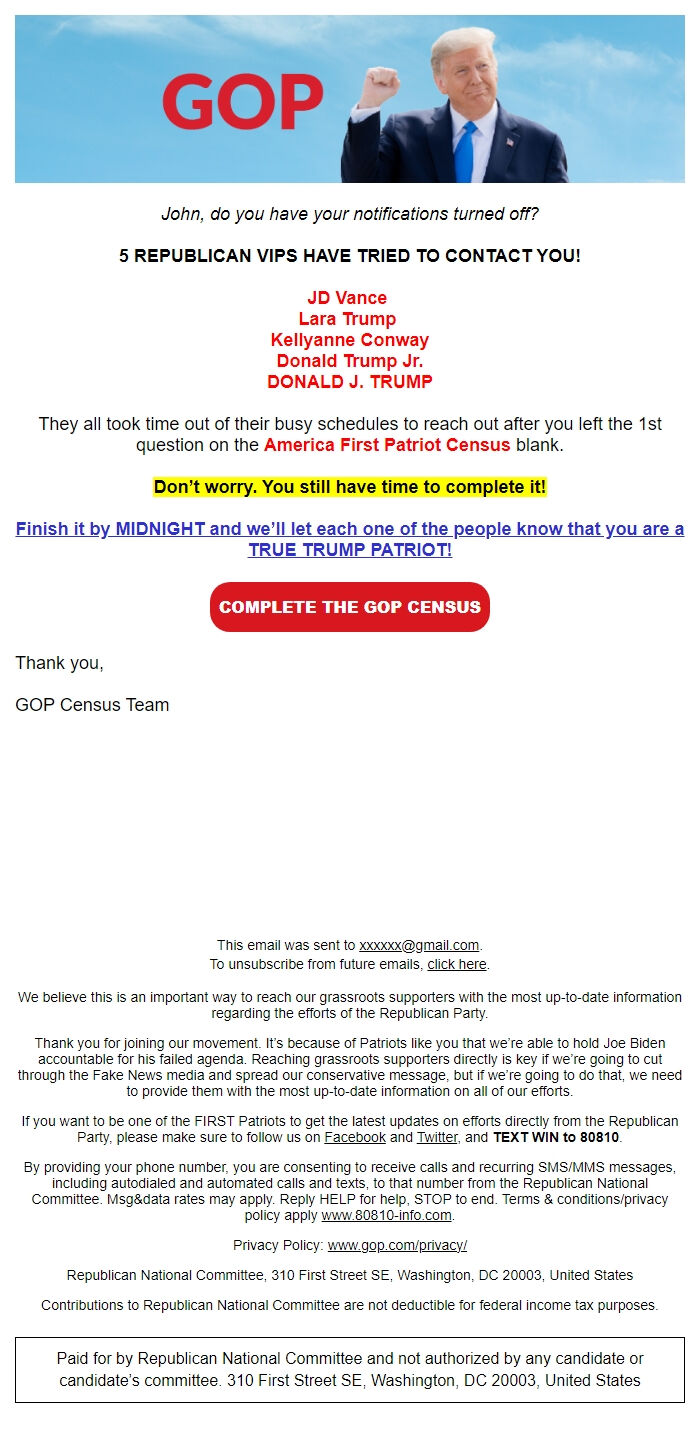 GOP

John, do you have your notifications turned off?

5 REPUBLICAN VIPS HAVE TRIED TO CONTACT YOU!

JD Vance
Lara Trump
Kellyanne Conway
Donald Trump Jr.
DONALD J. TRUMP

They all took time out of their busy schedules to reach out after you left the 1st question on the America First Patriot Census blank.

Don't worry. You still have time to complete it!

Finish it by MIDNIGHT and we'll let each one of the people know that you are a TRUE TRUMP PATRIOT!

COMPLETE THE GOP CENSUS

Thank you,

GOP Census Team

This email was sent to xxxxxx@gmail.com.
To unsubscribe from future emails, click here.

We believe this is an important way to reach our grassroots supporters with the most up-to-date information regarding the efforts of the Republican Party.

Thank you for joining our movement. It's because of Patriots like you that we're able to hold Joe Biden accountable for his failed agenda. Reaching grassroots supporters directly is key if we're going to cut through the Fake News media and spread our conservative message, but if we're going to do that, we need to provide them with the most up-to-date information on all of our efforts.

If you want to be one of the FIRST Patriots to get the latest updates on efforts directly from the Republican Party, please make sure to follow us on Facebook and Twitter, and TEXT WIN to 80810.

By providing your phone number, you are consenting to receive calls and recurring SMS/MMS messages, including autodialed and automated calls and texts, to that number from the Republican National Committee. Msg&data rates may apply. Reply HELP for help, STOP to end. Terms & conditions/privacy policy apply www.80810-info.com.

Privacy Policy: www.gop.com/privacy/

Republican National Committee, 310 First Street SE, Washington, DC 20003, United States

Contributions to Republican National Committee are not deductible for federal income tax purposes.

Paid for by Republican National Committee and not authorized by any candidate or candidate's committee. 310 First Street SE, Washington, DC 20003, United States